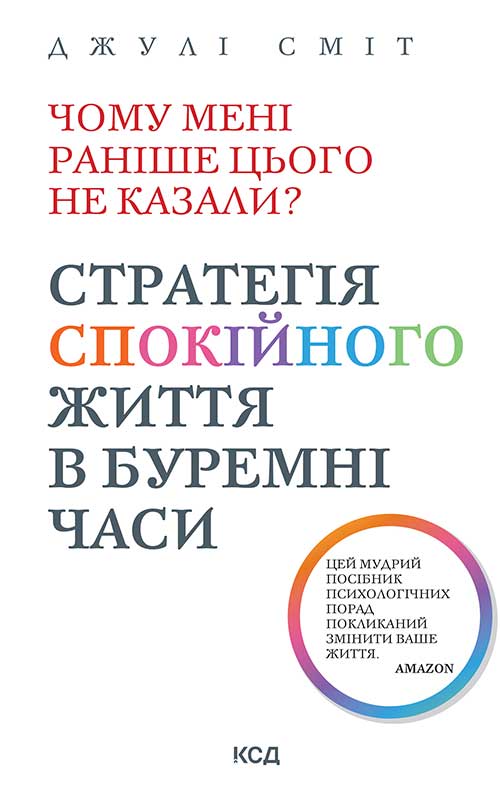 ДЖУЛІ СМІТ

ЧОМУ МЕНІ РАНІШЕ ЦЬОГО НЕ КАЗАЛИ?

СТРАТЕГІЯ СПОКІЙНОГО ЖИТТЯ В БУРЕМНІ ЧАСИ

ЦЕЙ МУДРИЙ ПОСІБНИК ПСИХОЛОГІЧНИХ ПОРАД ПОКЛИКАНИЙ ЗМІНИТИ ВАШЕ ЖИТТЯ.
AMAZON

КСД